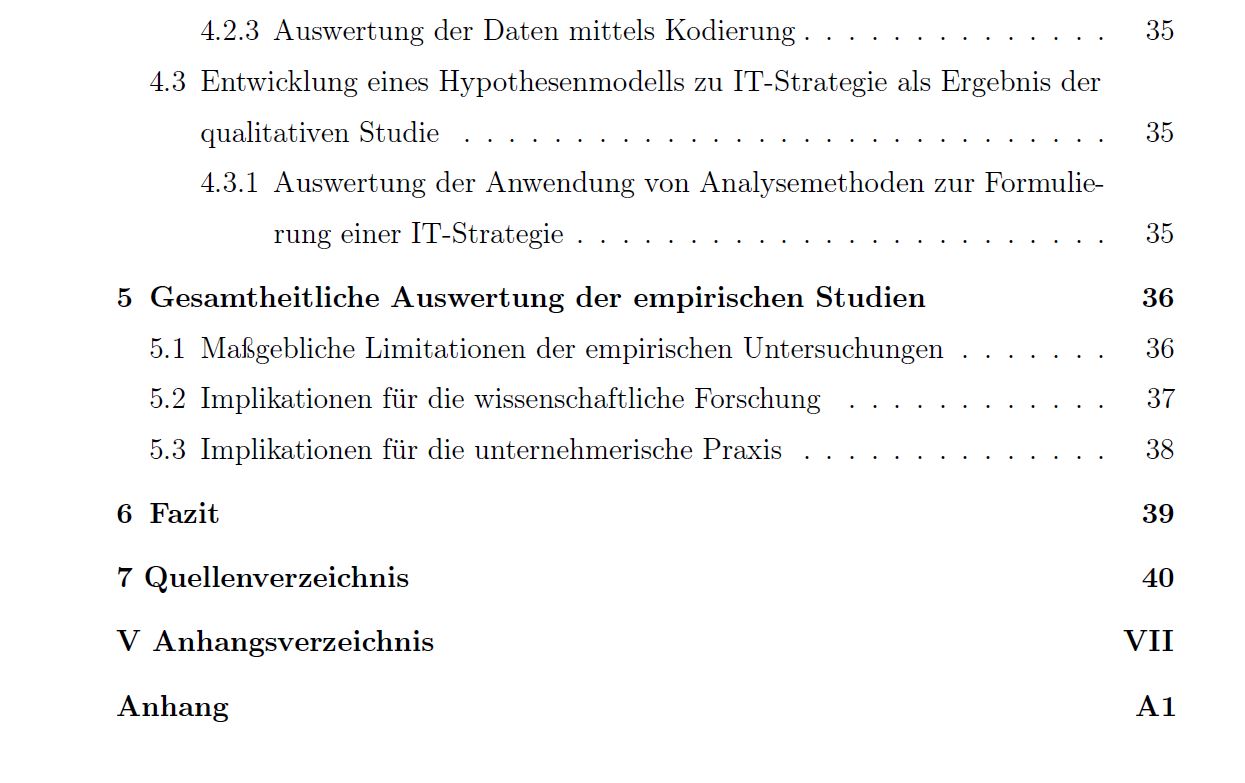 4.2.3 Auswertung der Daten mittels Kodierung 35

4.3 Entwicklung eines Hypothesenmodells zu IT-Strategie als Ergebnis der qualitativen Studie 35

4.3.1 Auswertung der Anwendung von Analysemethoden zur Formulierung einer IT-Strategie 35

5 Gesamtheitliche Auswertung der empirischen Studien 36

5.1 Maßgebliche Limitationen der empirischen Untersuchungen 36

5.2 Implikationen für die wissenschaftliche Forschung 37

5.3 Implikationen für die unternehmerische Praxis 38

6 Fazit 39

7 Quellenverzeichnis 40

V Anhangsverzeichnis VII

Anhang A1